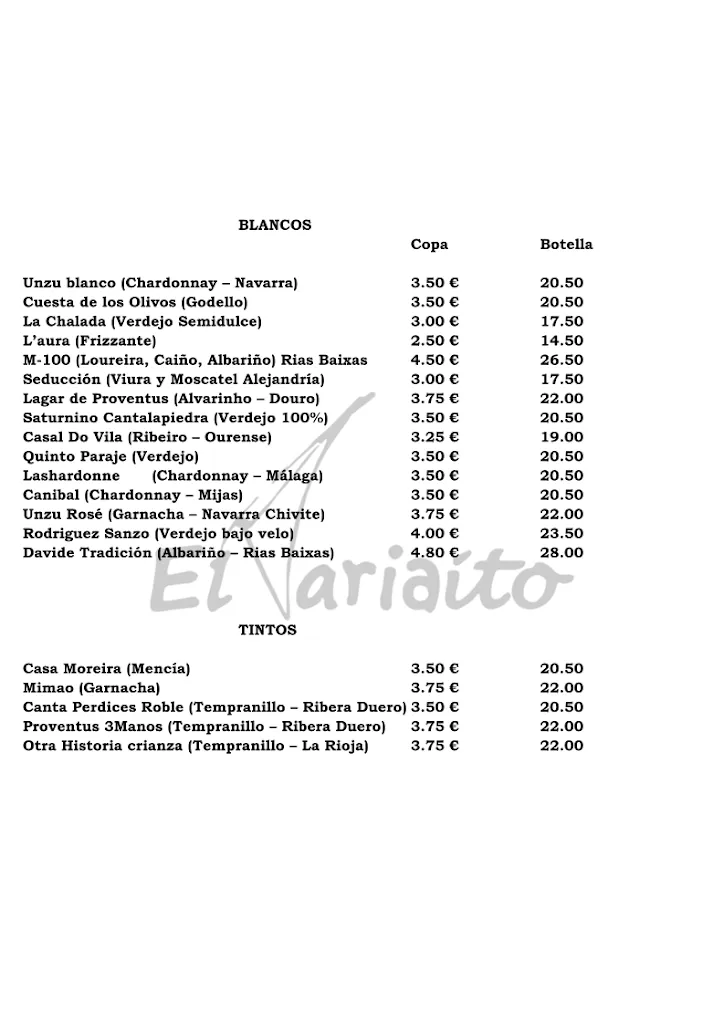 BLANCOS

| | Copa | Botella |
|---|---|---|
| Unzu blanco (Chardonnay – Navarra) | 3.50 € | 20.50 |
| Cuesta de los Olivos (Godello) | 3.50 € | 20.50 |
| La Chalada (Verdejo Semidulce) | 3.00 € | 17.50 |
| L'aura (Frizzante) | 2.50 € | 14.50 |
| M-100 (Loureira, Caiño, Albariño) Rias Baixas | 4.50 € | 26.50 |
| Seducción (Viura y Moscatel Alejandría) | 3.00 € | 17.50 |
| Lagar de Proventus (Alvarinho – Douro) | 3.75 € | 22.00 |
| Saturnino Cantalapiedra (Verdejo 100%) | 3.50 € | 20.50 |
| Casal Do Vila (Ribeiro – Ourense) | 3.25 € | 19.00 |
| Quinto Paraje (Verdejo) | 3.50 € | 20.50 |
| Lashardonne (Chardonnay – Málaga) | 3.50 € | 20.50 |
| Canibal (Chardonnay – Mijas) | 3.50 € | 20.50 |
| Unzu Rosé (Garnacha – Navarra Chivite) | 3.75 € | 22.00 |
| Rodriguez Sanzo (Verdejo bajo velo) | 4.00 € | 23.50 |
| Davide Tradición (Albariño – Rias Baixas) | 4.80 € | 28.00 |

El Variaito

TINTOS

| | | |
|---|---|---|
| Casa Moreira (Mencía) | 3.50 € | 20.50 |
| Mimao (Garnacha) | 3.75 € | 22.00 |
| Canta Perdices Roble (Tempranillo – Ribera Duero) | 3.50 € | 20.50 |
| Proventus 3Manos (Tempranillo – Ribera Duero) | 3.75 € | 22.00 |
| Otra Historia crianza (Tempranillo – La Rioja) | 3.75 € | 22.00 |